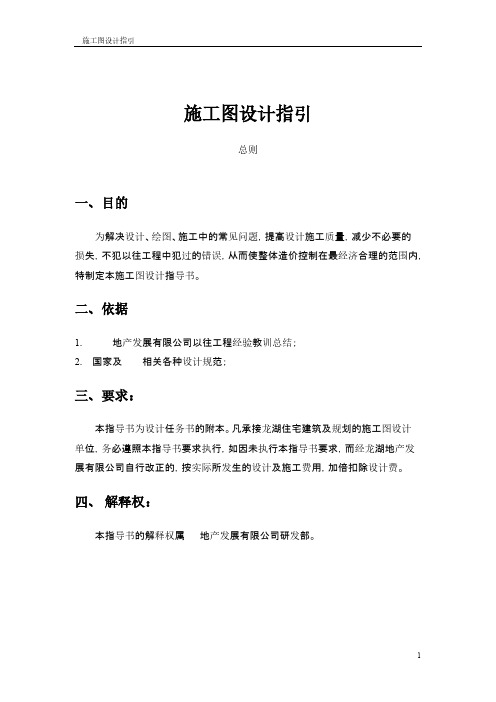 施工图设计指引

施工图设计指引

总则

一、目的

为解决设计、绘图、施工中的常见问题，提高设计施工质量，减少不必要的损失，不犯以往工程中犯过的错误，从而使整体造价控制在最经济合理的范围内，特制定本施工图设计指导书。

二、依据

1. 地产发展有限公司以往工程经验教训总结；
2. 国家及 相关各种设计规范；

三、要求：

本指导书为设计任务书的附本。凡承接龙湖住宅建筑及规划的施工图设计单位，务必遵照本指导书要求执行，如因未执行本指导书要求，而经龙湖地产发展有限公司自行改正的，按实际所发生的设计及施工费用，加倍扣除设计费。

四、 解释权：

本指导书的解释权属 地产发展有限公司研发部。

1